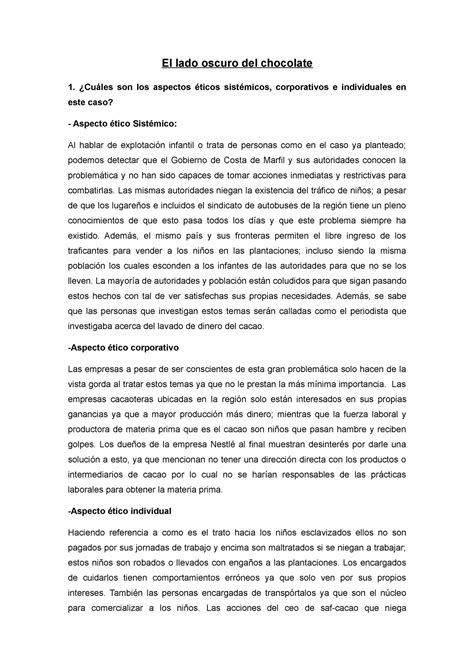 El lado oscuro del chocolate

1. ¿Cuáles son los aspectos éticos sistémicos, corporativos e individuales en este caso?

- Aspecto ético Sistémico:

Al hablar de explotación infantil o trata de personas como en el caso ya planteado; podemos detectar que el Gobierno de Costa de Marfil y sus autoridades conocen la problemática y no han sido capaces de tomar acciones inmediatas y restrictivas para combatirlas. Las mismas autoridades niegan la existencia del tráfico de niños; a pesar de que los lugareños e incluidos el sindicato de autobuses de la región tiene un pleno conocimientos de que esto pasa todos los días y que este problema siempre ha existido. Además, el mismo país y sus fronteras permiten el libre ingreso de los traficantes para vender a los niños en las plantaciones; incluso siendo la misma población los cuales esconden a los infantes de las autoridades para que no se los lleven. La mayoría de autoridades y población están coludidos para que sigan pasando estos hechos con tal de ver satisfechas sus propias necesidades. Además, se sabe que las personas que investigan estos temas serán calladas como el periodista que investigaba acerca del lavado de dinero del cacao.

-Aspecto ético corporativo

Las empresas a pesar de ser conscientes de esta gran problemática solo hacen de la vista gorda al tratar estos temas ya que no le prestan la más mínima importancia. Las empresas cacaoteras ubicadas en la región solo están interesados en sus propias ganancias ya que a mayor producción más dinero; mientras que la fuerza laboral y productora de materia prima que es el cacao son niños que pasan hambre y reciben golpes. Los dueños de la empresa Nestlé al final muestran desinterés por darle una solución a esto, ya que mencionan no tener una dirección directa con los productos o intermediarios de cacao por lo cual no se harían responsables de las prácticas laborales para obtener la materia prima.

-Aspecto ético individual

Haciendo referencia a como es el trato hacia los niños esclavizados ellos no son pagados por sus jornadas de trabajo y encima son maltratados si se niegan a trabajar; estos niños son robados o llevados con engaños a las plantaciones. Los encargados de cuidarlos tienen comportamientos erróneos ya que solo ven por sus propios intereses. También las personas encargadas de transpórtalos ya que son el núcleo para comercializar a los niños. Las acciones del ceo de saf-cacao que niega